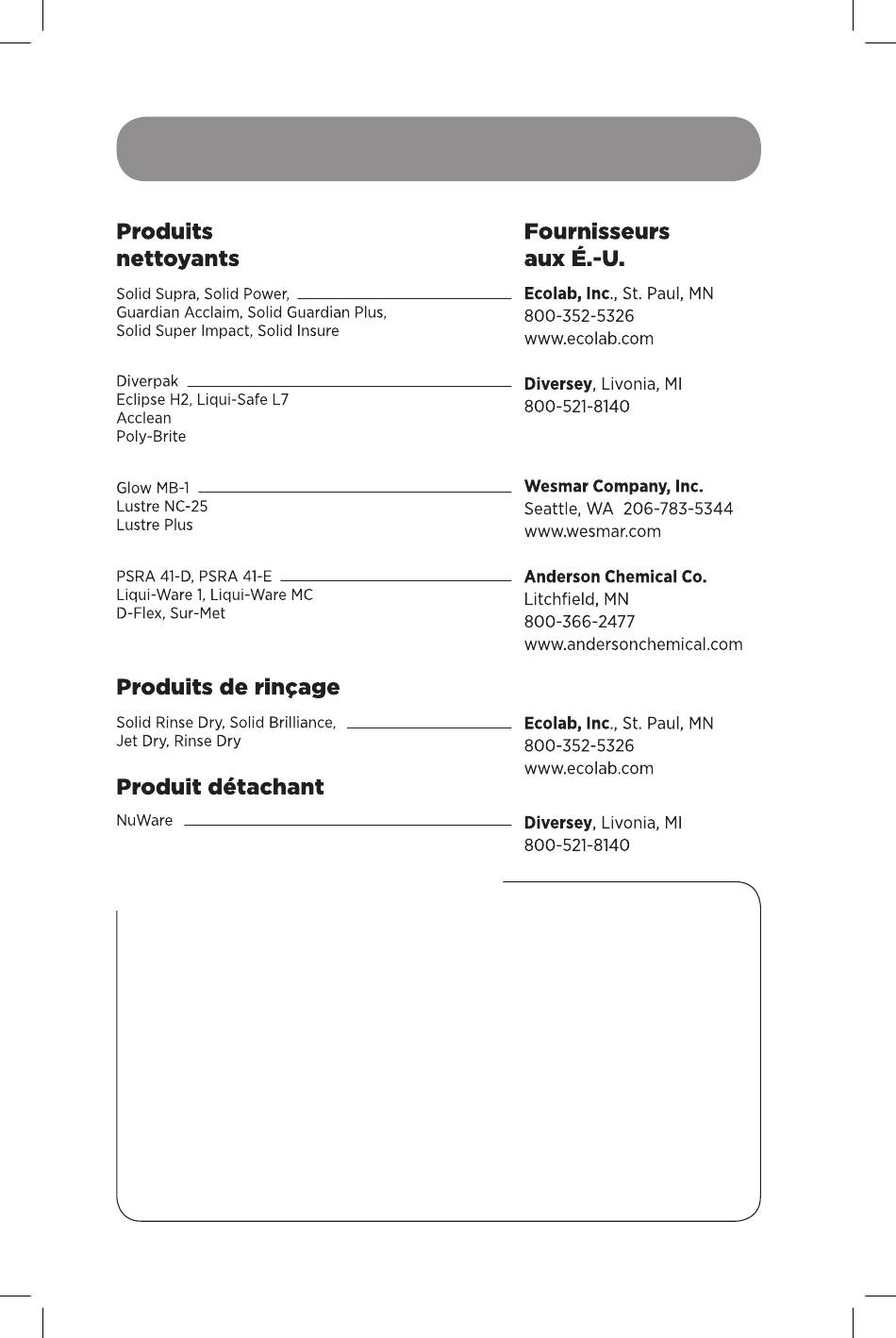 Produits nettoyants

Solid Supra, Solid Power, Guardian Acclaim, Solid Guardian Plus, Solid Super Impact, Solid Insure

Diverpak
Eclipse H2, Liqui-Safe L7
Acclean
Poly-Brite

Glow MB-1
Lustre NC-25
Lustre Plus

PSRA 41-D, PSRA 41-E
Liqui-Ware 1, Liqui-Ware MC
D-Flex, Sur-Met

Produits de rinçage

Solid Rinse Dry, Solid Brilliance, Jet Dry, Rinse Dry

Produit détachant

NuWare

Fournisseurs aux É.-U.

Ecolab, Inc., St. Paul, MN
800-352-5326
www.ecolab.com

Diversey, Livonia, MI
800-521-8140

Wesmar Company, Inc.
Seattle, WA 206-783-5344
www.wesmar.com

Anderson Chemical Co.
Litchfield, MN
800-366-2477
www.andersonchemical.com

Ecolab, Inc., St. Paul, MN
800-352-5326
www.ecolab.com

Diversey, Livonia, MI
800-521-8140